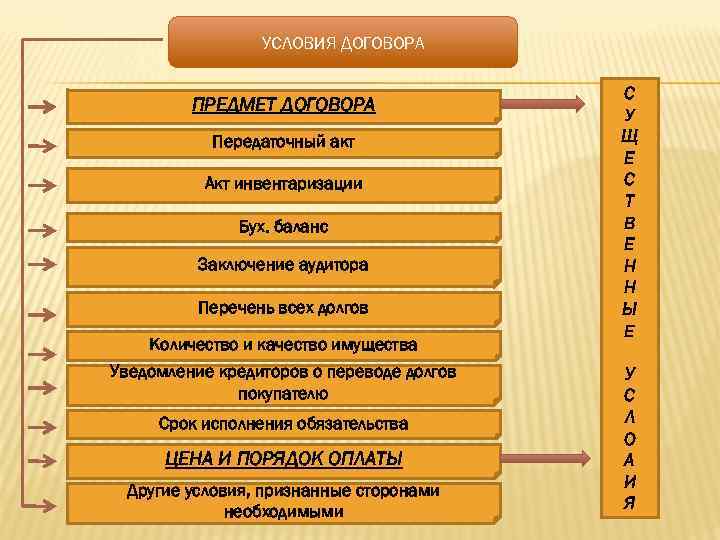 УСЛОВИЯ ДОГОВОРА

ПРЕДМЕТ ДОГОВОРА

Передаточный акт

Акт инвентаризации

Бух. баланс

Заключение аудитора

Перечень всех долгов

Количество и качество имущества

Уведомление кредиторов о переводе долгов покупателю

Срок исполнения обязательства

ЦЕНА И ПОРЯДОК ОПЛАТЫ

Другие условия, признанные сторонами необходимыми

С У Щ Е С Т В Е Н Н Ы Е

У С Л О А И Я